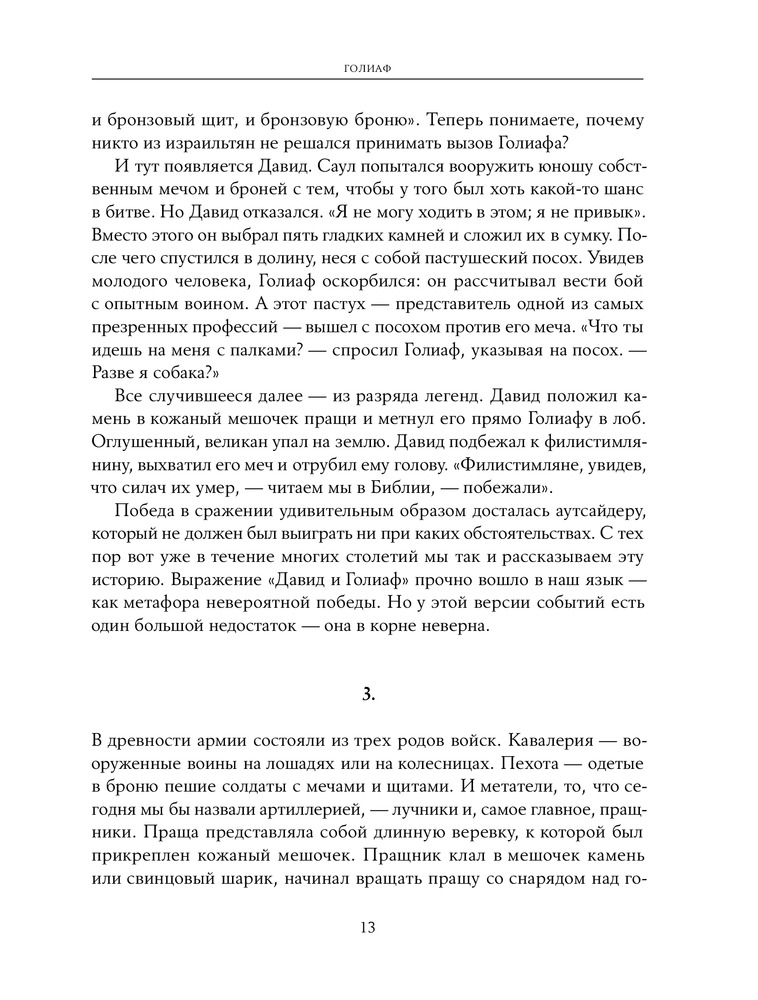 ГОЛИАФ

и бронзовый щит, и бронзовую броню». Теперь понимаете, почему никто из израильтян не решался принимать вызов Голиафа?

И тут появляется Давид. Саул попытался вооружить юношу собственным мечом и броней с тем, чтобы у того был хоть какой-то шанс в битве. Но Давид отказался. «Я не могу ходить в этом; я не привык». Вместо этого он выбрал пять гладких камней и сложил их в сумку. После чего спустился в долину, неся с собой пастушеский посох. Увидев молодого человека, Голиаф оскорбился: он рассчитывал вести бой с опытным воином. А этот пастух — представитель одной из самых презренных профессий — вышел с посохом против его меча. «Что ты идешь на меня с палками? — спросил Голиаф, указывая на посох. — Разве я собака?»

Все случившееся далее — из разряда легенд. Давид положил камень в кожаный мешочек пращи и метнул его прямо Голиафу в лоб. Оглушенный, великан упал на землю. Давид подбежал к филистимлянину, выхватил его меч и отрубил ему голову. «Филистимляне, увидев, что силач их умер, — читаем мы в Библии, — побежали».

Победа в сражении удивительным образом досталась аутсайдеру, который не должен был выиграть ни при каких обстоятельствах. С тех пор вот уже в течение многих столетий мы так и рассказываем эту историю. Выражение «Давид и Голиаф» прочно вошло в наш язык — как метафора невероятной победы. Но у этой версии событий есть один большой недостаток — она в корне неверна.

3.

В древности армии состояли из трех родов войск. Кавалерия — вооруженные воины на лошадях или на колесницах. Пехота — одетые в броню пешие солдаты с мечами и щитами. И метатели, то, что сегодня мы бы назвали артиллерией, — лучники и, самое главное, пращники. Праща представляла собой длинную веревку, к которой был прикреплен кожаный мешочек. Пращник клал в мешочек камень или свинцовый шарик, начинал вращать пращу со снарядом над го-

13